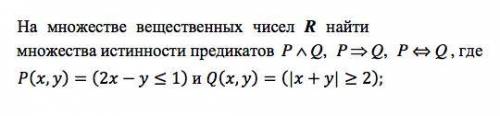 На множестве вещественных чисел $\boldsymbol{R}$ найти множества истинности предикатов $P \wedge Q$, $P \Rightarrow Q$, $P \Leftrightarrow Q$, где $P(x, y) = (2x - y \leq 1)$ и $Q(x, y) = (|x + y| \geq 2)$;